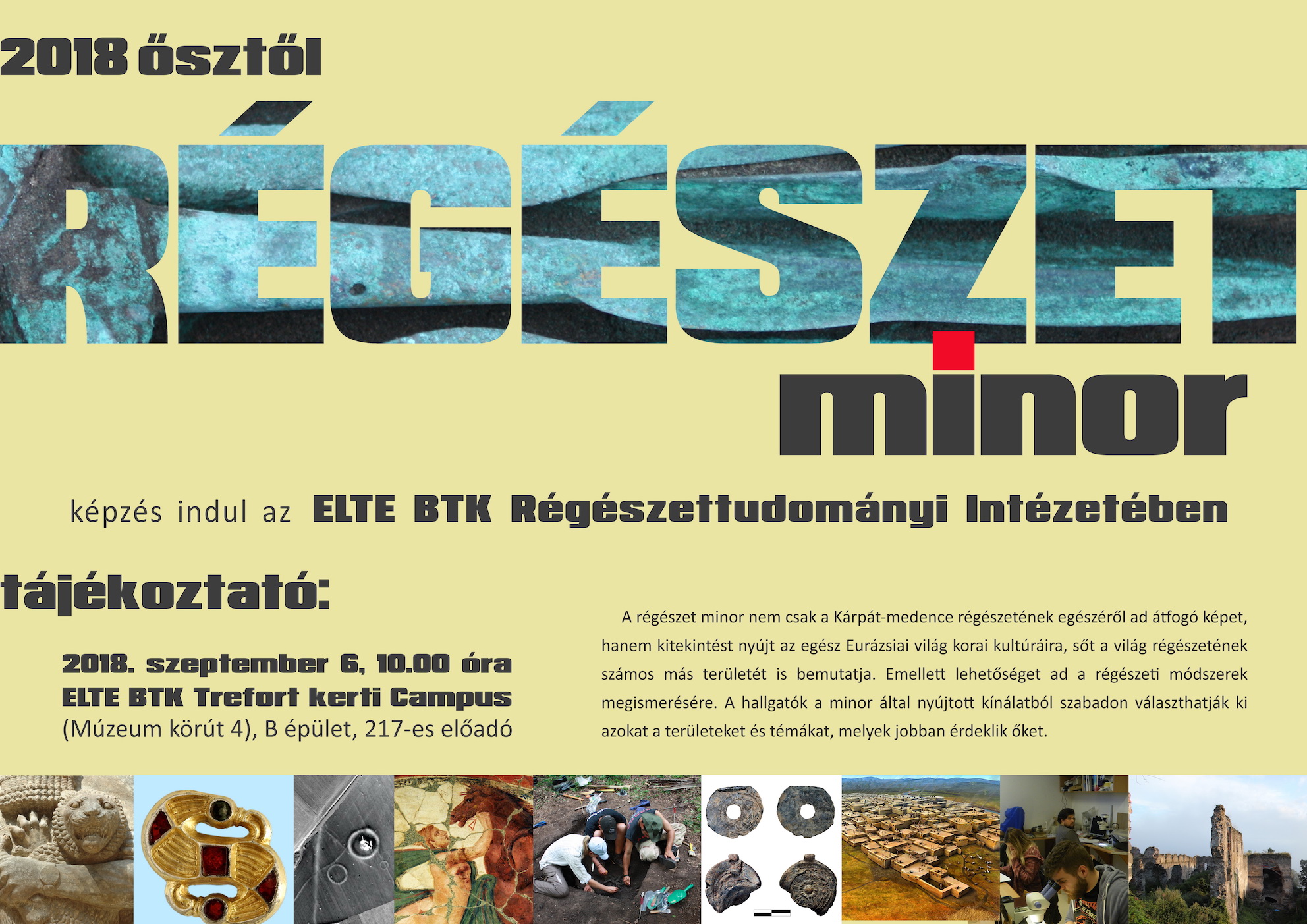 2018 ősztől

RÉGÉSZET

minor

képzés indul az ELTE BTK Régészettudományi Intézetében

tájékoztató:

2018. szeptember 6, 10.00 óra
ELTE BTK Trefort kerti Campus
(Múzeum körút 4), B épület, 217-es előadó

A régészet minor nem csak a Kárpát-medence régészetének egészéről ad átfogó képet, hanem kitekintést nyújt az egész Eurázsiai világ korai kultúráira, sőt a világ régészetének számos más területét is bemutatja. Emellett lehetőséget ad a régészeti módszerek megismerésére. A hallgatók a minor által nyújtott kínálatból szabadon választhatják ki azokat a területeket és témákat, melyek jobban érdeklik őket.